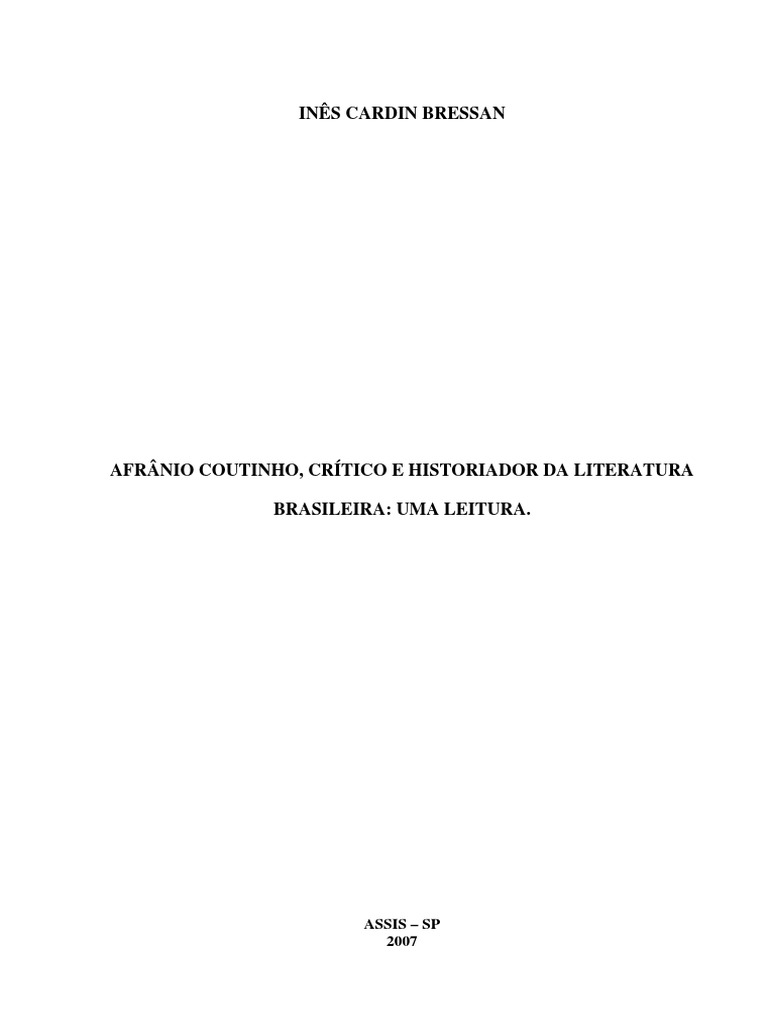 INÊS CARDIN BRESSAN

AFRÂNIO COUTINHO, CRÍTICO E HISTORIADOR DA LITERATURA BRASILEIRA: UMA LEITURA.

ASSIS – SP
2007